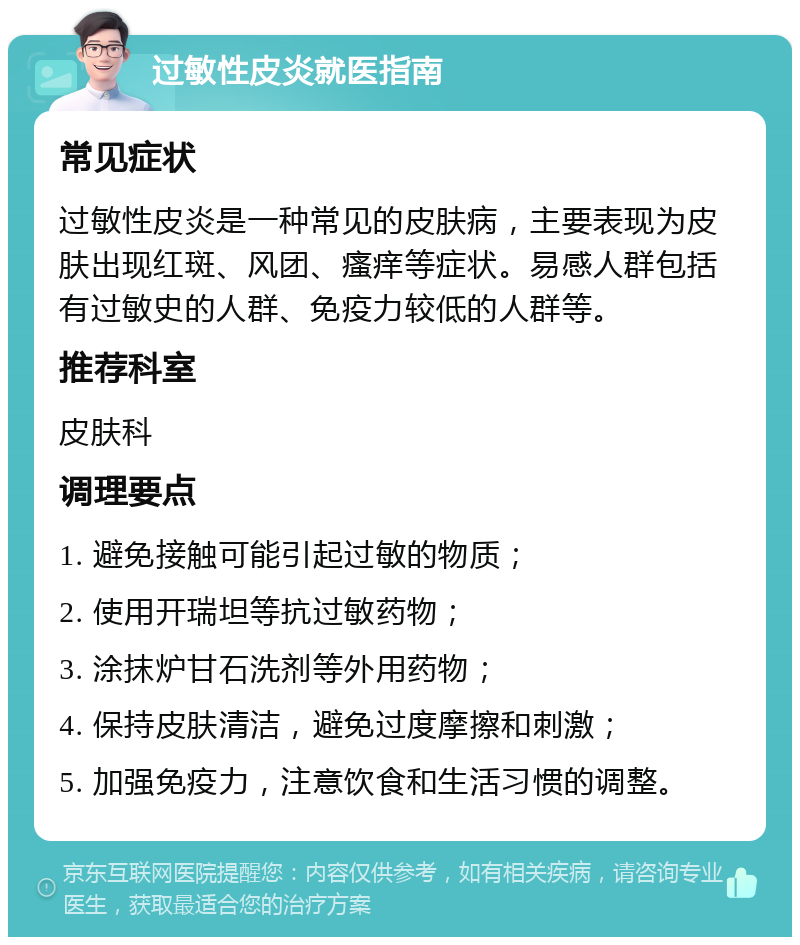 过敏性皮炎就医指南

常见症状

过敏性皮炎是一种常见的皮肤病，主要表现为皮肤出现红斑、风团、瘙痒等症状。易感人群包括有过敏史的人群、免疫力较低的人群等。

推荐科室

皮肤科

调理要点

1. 避免接触可能引起过敏的物质；

2. 使用开瑞坦等抗过敏药物；

3. 涂抹炉甘石洗剂等外用药物；

4. 保持皮肤清洁，避免过度摩擦和刺激；

5. 加强免疫力，注意饮食和生活习惯的调整。

京东互联网医院提醒您：内容仅供参考，如有相关疾病，请咨询专业医生，获取最适合您的治疗方案